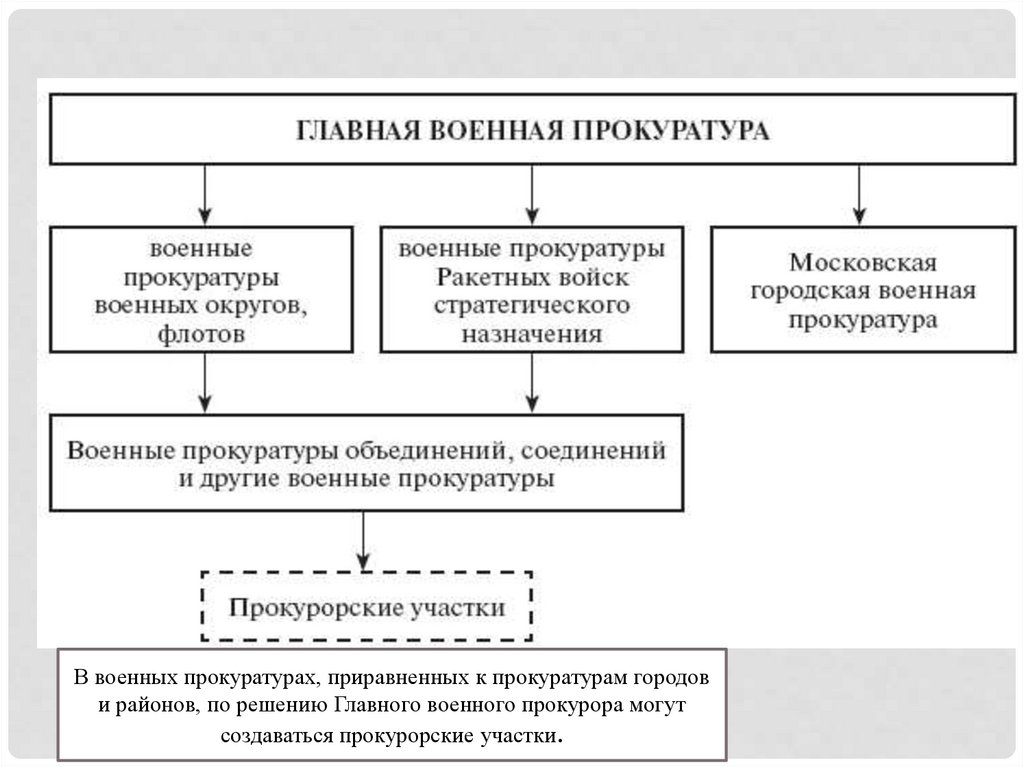 ГЛАВНАЯ ВОЕННАЯ ПРОКУРАТУРА

военные прокуратуры военных округов, флотов

военные прокуратуры Ракетных войск стратегического назначения

Московская городская военная прокуратура

Военные прокуратуры объединений, соединений и другие военные прокуратуры

Прокурорские участки

В военных прокуратурах, приравненных к прокуратурам городов и районов, по решению Главного военного прокурора могут создаваться прокурорские участки.